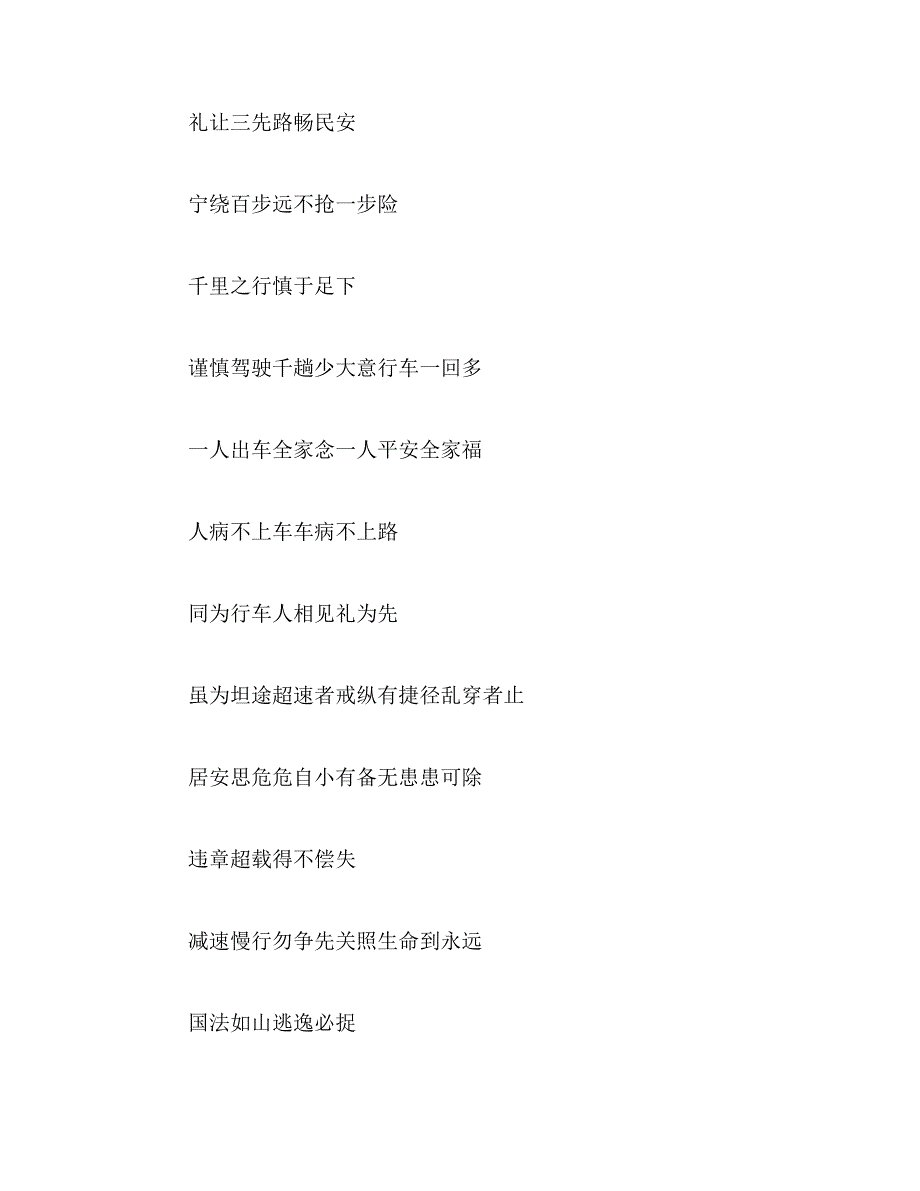 礼让三先路畅民安

宁绕百步远不抢一步险

千里之行慎于足下

谨慎驾驶千趟少大意行车一回多

一人出车全家念一人平安全家福

人病不上车车病不上路

同为行车人相见礼为先

虽为坦途超速者戒纵有捷径乱穿者止

居安思危危自小有备无患患可除

违章超载得不偿失

减速慢行勿争先关照生命到永远

国法如山逃逸必捉